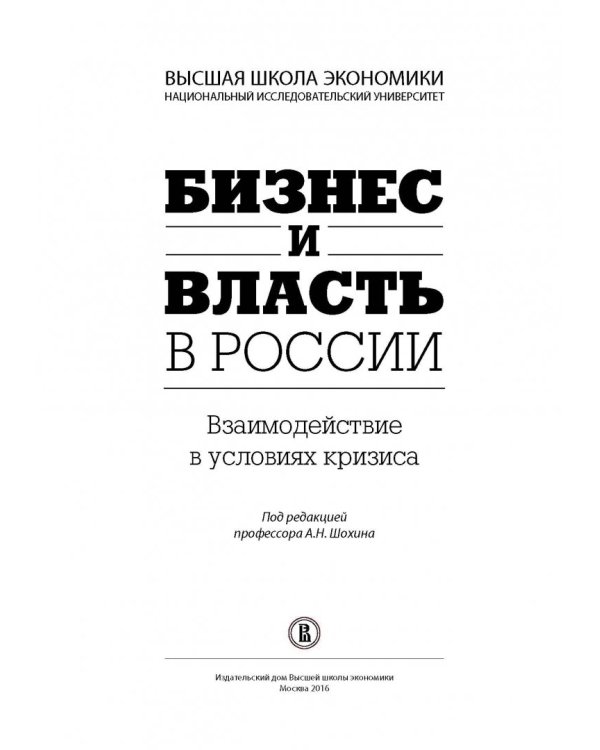 ВЫСШАЯ ШКОЛА ЭКОНОМИКИ
НАЦИОНАЛЬНЫЙ ИССЛЕДОВАТЕЛЬСКИЙ УНИВЕРСИТЕТ

БИЗНЕС
И
ВЛАСТЬ
В РОССИИ

Взаимодействие
в условиях кризиса

Под редакцией
профессора А.Н. Шохина

Издательский дом Высшей школы экономики
Москва 2016